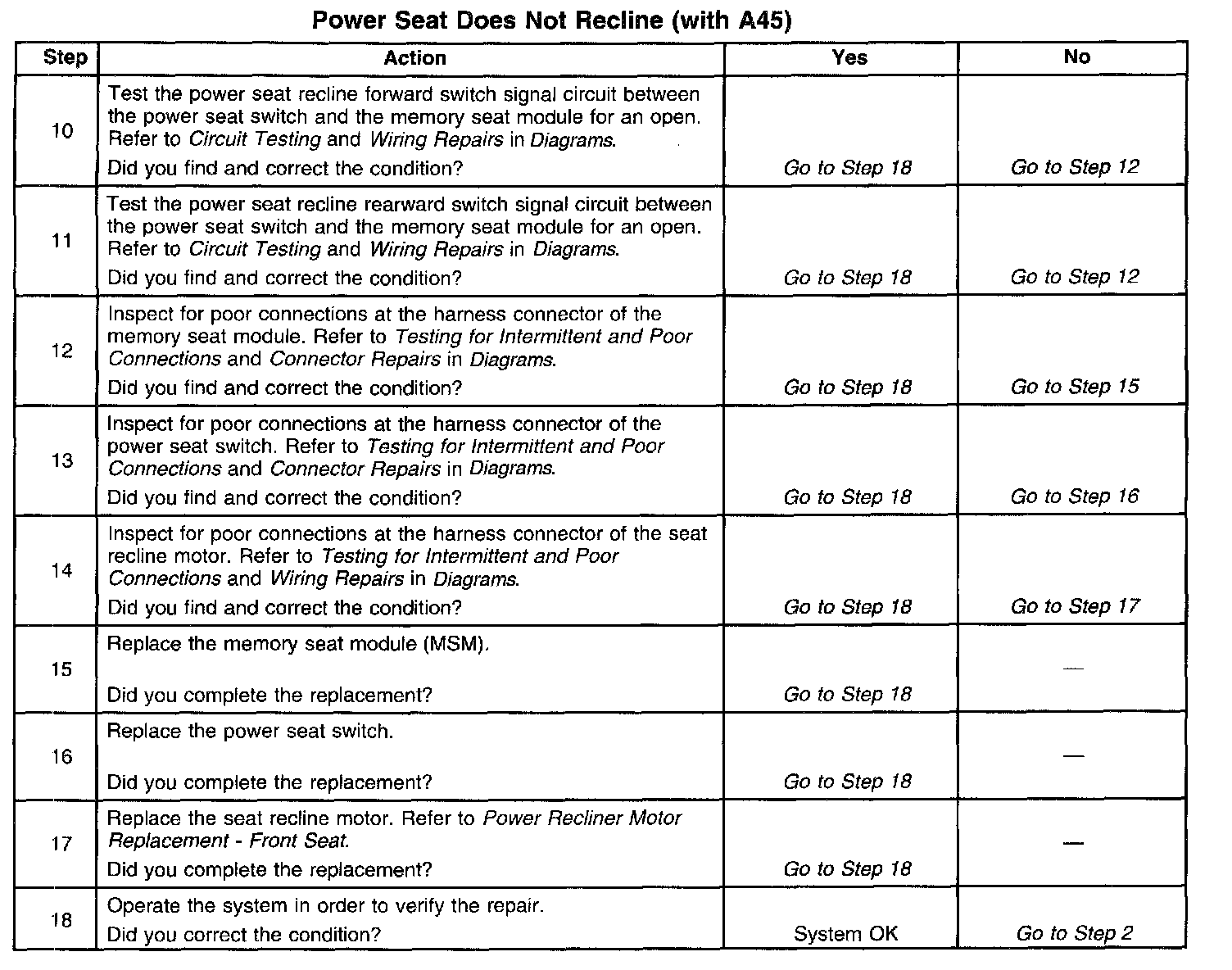 Power Seat Does Not Recline (with A45)

| Step | Action | Yes | No |
|---|---|---|---|
| 10 | Test the power seat recline forward switch signal circuit between the power seat switch and the memory seat module for an open. Refer to Circuit Testing and Wiring Repairs in Diagrams. Did you find and correct the condition? | Go to Step 18 | Go to Step 12 |
| 11 | Test the power seat recline rearward switch signal circuit between the power seat switch and the memory seat module for an open. Refer to Circuit Testing and Wiring Repairs in Diagrams. Did you find and correct the condition? | Go to Step 18 | Go to Step 12 |
| 12 | Inspect for poor connections at the harness connector of the memory seat module. Refer to Testing for Intermittent and Poor Connections and Connector Repairs in Diagrams. Did you find and correct the condition? | Go to Step 18 | Go to Step 15 |
| 13 | Inspect for poor connections at the harness connector of the power seat switch. Refer to Testing for Intermittent and Poor Connections and Connector Repairs in Diagrams. Did you find and correct the condition? | Go to Step 18 | Go to Step 16 |
| 14 | Inspect for poor connections at the harness connector of the seat recline motor. Refer to Testing for Intermittent and Poor Connections and Wiring Repairs in Diagrams. Did you find and correct the condition? | Go to Step 18 | Go to Step 17 |
| 15 | Replace the memory seat module (MSM). Did you complete the replacement? | Go to Step 18 | — |
| 16 | Replace the power seat switch. Did you complete the replacement? | Go to Step 18 | — |
| 17 | Replace the seat recline motor. Refer to Power Recliner Motor Replacement - Front Seat. Did you complete the replacement? | Go to Step 18 | — |
| 18 | Operate the system in order to verify the repair. Did you correct the condition? | System OK | Go to Step 2 |